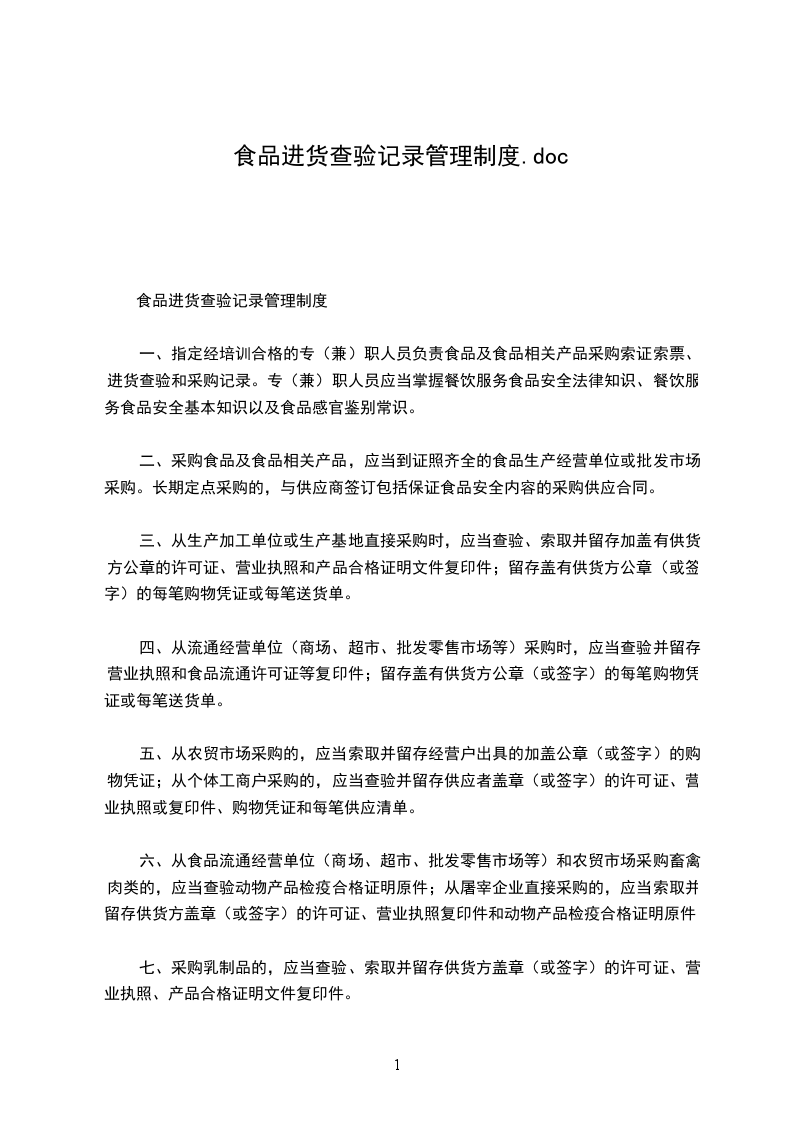 食品进货查验记录管理制度.doc

食品进货查验记录管理制度

一、指定经培训合格的专（兼）职人员负责食品及食品相关产品采购索证索票、进货查验和采购记录。专（兼）职人员应当掌握餐饮服务食品安全法律知识、餐饮服务食品安全基本知识以及食品感官鉴别常识。

二、采购食品及食品相关产品，应当到证照齐全的食品生产经营单位或批发市场采购。长期定点采购的，与供应商签订包括保证食品安全内容的采购供应合同。

三、从生产加工单位或生产基地直接采购时，应当查验、索取并留存加盖有供货方公章的许可证、营业执照和产品合格证明文件复印件；留存盖有供货方公章（或签字）的每笔购物凭证或每笔送货单。

四、从流通经营单位（商场、超市、批发零售市场等）采购时，应当查验并留存营业执照和食品流通许可证等复印件；留存盖有供货方公章（或签字）的每笔购物凭证或每笔送货单。

五、从农贸市场采购的，应当索取并留存经营户出具的加盖公章（或签字）的购物凭证；从个体工商户采购的，应当查验并留存供应者盖章（或签字）的许可证、营业执照或复印件、购物凭证和每笔供应清单。

六、从食品流通经营单位（商场、超市、批发零售市场等）和农贸市场采购畜禽肉类的，应当查验动物产品检疫合格证明原件；从屠宰企业直接采购的，应当索取并留存供货方盖章（或签字）的许可证、营业执照复印件和动物产品检疫合格证明原件

七、采购乳制品的，应当查验、索取并留存供货方盖章（或签字）的许可证、营业执照、产品合格证明文件复印件。

1